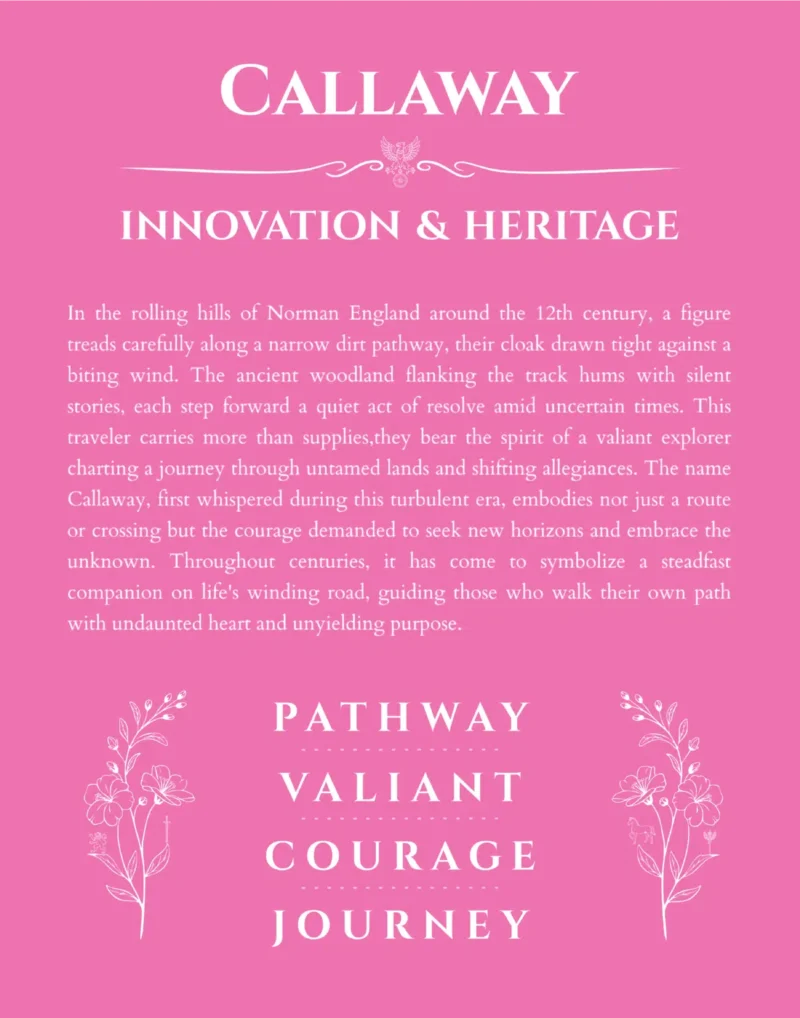 CALLAWAY

INNOVATION & HERITAGE

In the rolling hills of Norman England around the 12th century, a figure treads carefully along a narrow dirt pathway, their cloak drawn tight against a biting wind. The ancient woodland flanking the track hums with silent stories, each step forward a quiet act of resolve amid uncertain times. This traveler carries more than supplies,they bear the spirit of a valiant explorer charting a journey through untamed lands and shifting allegiances. The name Callaway, first whispered during this turbulent era, embodies not just a route or crossing but the courage demanded to seek new horizons and embrace the unknown. Throughout centuries, it has come to symbolize a steadfast companion on life's winding road, guiding those who walk their own path with undaunted heart and unyielding purpose.

PATHWAY

VALIANT

COURAGE

JOURNEY